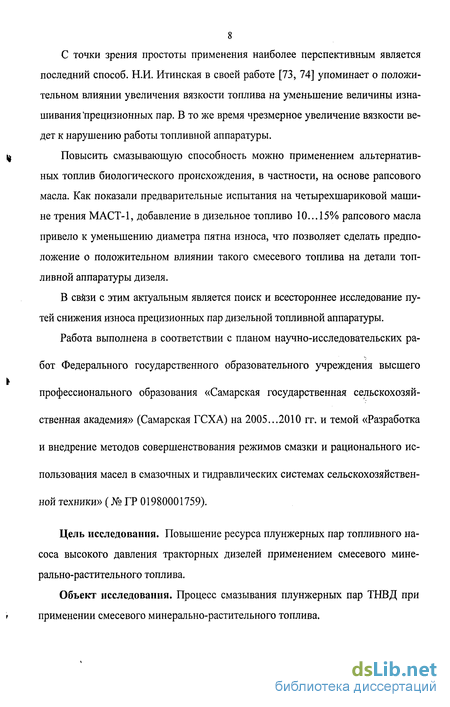 8

С точки зрения простоты применения наиболее перспективным является последний способ. Н.И. Итинская в своей работе [73, 74] упоминает о положительном влиянии увеличения вязкости топлива на уменьшение величины изнашивания прецизионных пар. В то же время чрезмерное увеличение вязкости ведет к нарушению работы топливной аппаратуры.

Повысить смазывающую способность можно применением альтернативных топлив биологического происхождения, в частности, на основе рапсового масла. Как показали предварительные испытания на четырехшариковой машине трения МАСТ-1, добавление в дизельное топливо 10…15% рапсового масла привело к уменьшению диаметра пятна износа, что позволяет сделать предположение о положительном влиянии такого смесевого топлива на детали топливной аппаратуры дизеля.

В связи с этим актуальным является поиск и всестороннее исследование путей снижения износа прецизионных пар дизельной топливной аппаратуры.

Работа выполнена в соответствии с планом научно-исследовательских работ Федерального государственного образовательного учреждения высшего профессионального образования «Самарская государственная сельскохозяйственная академия» (Самарская ГСХА) на 2005…2010 гг. и темой «Разработка и внедрение методов совершенствования режимов смазки и рационального использования масел в смазочных и гидравлических системах сельскохозяйственной техники» ( № ГР 01980001759).

Цель исследования. Повышение ресурса плунжерных пар топливного насоса высокого давления тракторных дизелей применением смесевого минерально-растительного топлива.

Объект исследования. Процесс смазывания плунжерных пар ТНВД при применении смесевого минерально-растительного топлива.

dsLib.net
библиотека диссертаций